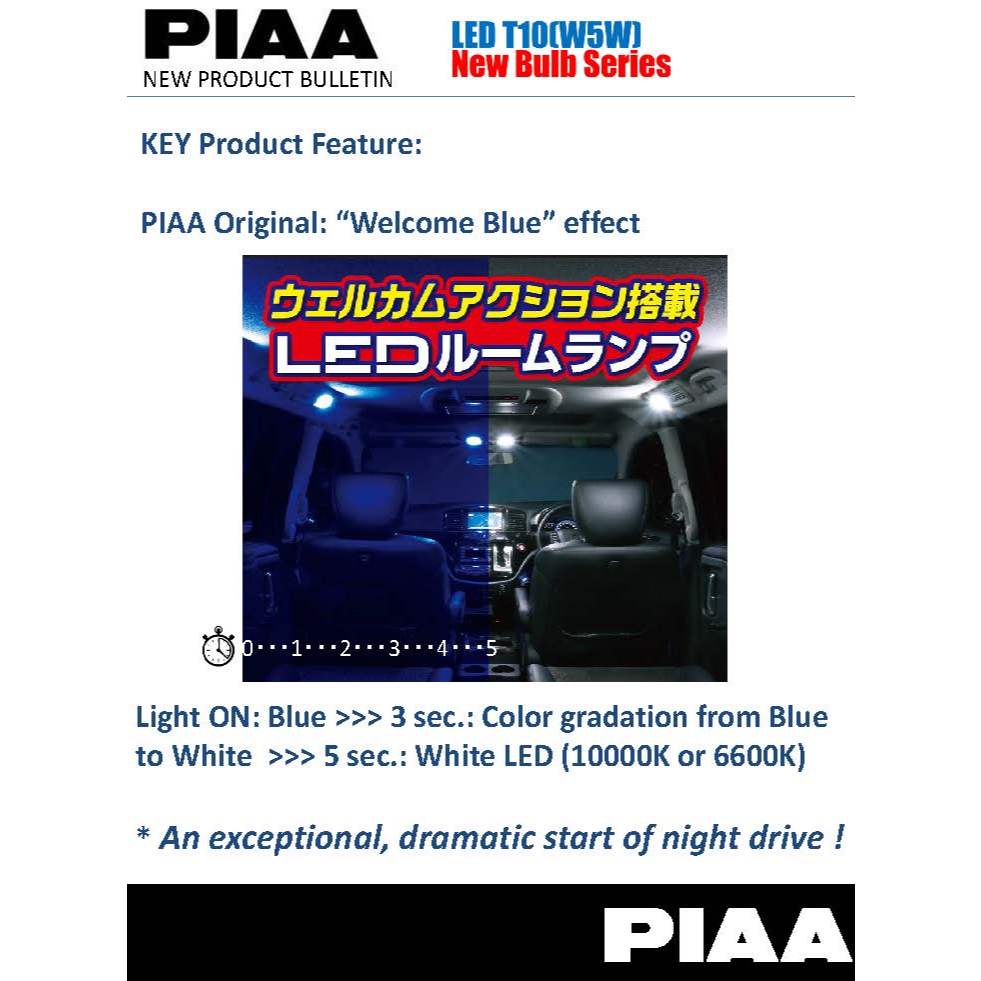 PIAA
NEW PRODUCT BULLETIN

LED T10(W5W)
New Bulb Series

KEY Product Feature:

PIAA Original: "Welcome Blue" effect

ウェルカムアクション搭載
LEDルームランプ

0･･･1･･･2･･･3･･･4･･･5

Light ON: Blue >>> 3 sec.: Color gradation from Blue to White >>> 5 sec.: White LED (10000K or 6600K)

* An exceptional, dramatic start of night drive !

PIAA